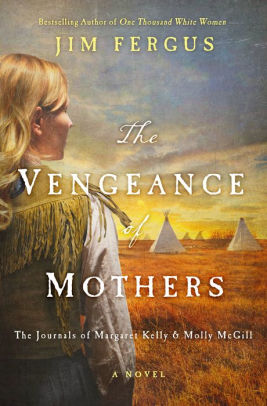 Bestselling Author of One Thousand White Women

JIM FERGUS

The VENGEANCE of MOTHERS

The Journals of Margaret Kelly & Molly McGill

A NOVEL